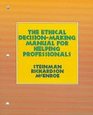 THE ETHICAL DECISION-MAKING MANUAL FOR HELPING PROFESSIONALS

STEINMAN
RICHARDSON
McENROE